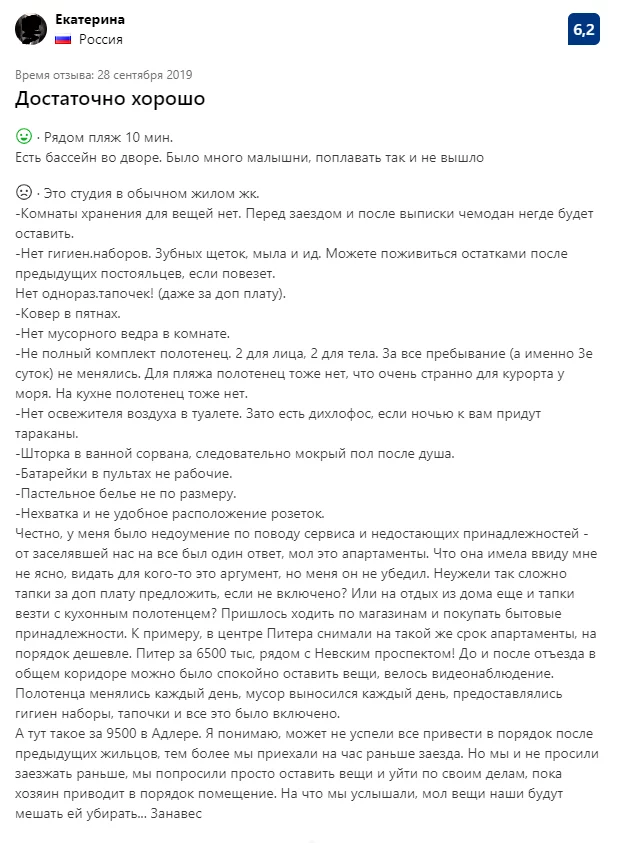 Екатерина
Россия

6,2

Время отзыва: 28 сентября 2019

Достаточно хорошо

· Рядом пляж 10 мин.
Есть бассейн во дворе. Было много малышни, поплавать так и не вышло

· Это студия в обычном жилом жк.
-Комнаты хранения для вещей нет. Перед заездом и после выписки чемодан негде будет оставить.
-Нет гигиен.наборов. Зубных щеток, мыла и ид. Можете поживиться остатками после предыдущих постояльцев, если повезет.
Нет однораз.тапочек! (даже за доп плату).
-Ковер в пятнах.
-Нет мусорного ведра в комнате.
-Не полный комплект полотенец. 2 для лица, 2 для тела. За все пребывание (а именно 3е суток) не менялись. Для пляжа полотенец тоже нет, что очень странно для курорта у моря. На кухне полотенец тоже нет.
-Нет освежителя воздуха в туалете. Зато есть дихлофос, если ночью к вам придут тараканы.
-Шторка в ванной сорвана, следовательно мокрый пол после душа.
-Батарейки в пультах не рабочие.
-Пастельное белье не по размеру.
-Нехватка и не удобное расположение розеток.
Честно, у меня было недоумение по поводу сервиса и недостающих принадлежностей - от заселявшей нас на все был один ответ, мол это апартаменты. Что она имела ввиду мне не ясно, видать для кого-то это аргумент, но меня он не убедил. Неужели так сложно тапки за доп плату предложить, если не включено? Или на отдых из дома еще и тапки везти с кухонным полотенцем? Пришлось ходить по магазинам и покупать бытовые принадлежности. К примеру, в центре Питера снимали на такой же срок апартаменты, на порядок дешевле. Питер за 6500 тыс, рядом с Невским проспектом! До и после отъезда в общем коридоре можно было спокойно оставить вещи, велось видеонаблюдение. Полотенца менялись каждый день, мусор выносился каждый день, предоставлялись гигиен наборы, тапочки и все это было включено.
А тут такое за 9500 в Адлере. Я понимаю, может не успели все привести в порядок после предыдущих жильцов, тем более мы приехали на час раньше заезда. Но мы и не просили заезжать раньше, мы попросили просто оставить вещи и уйти по своим делам, пока хозяин приводит в порядок помещение. На что мы услышали, мол вещи наши будут мешать ей убирать... Занавес